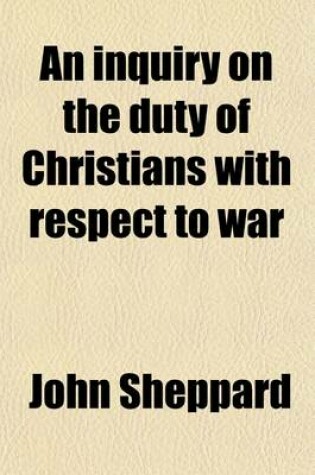 An inquiry on the duty of Christians with respect to war

John Sheppard